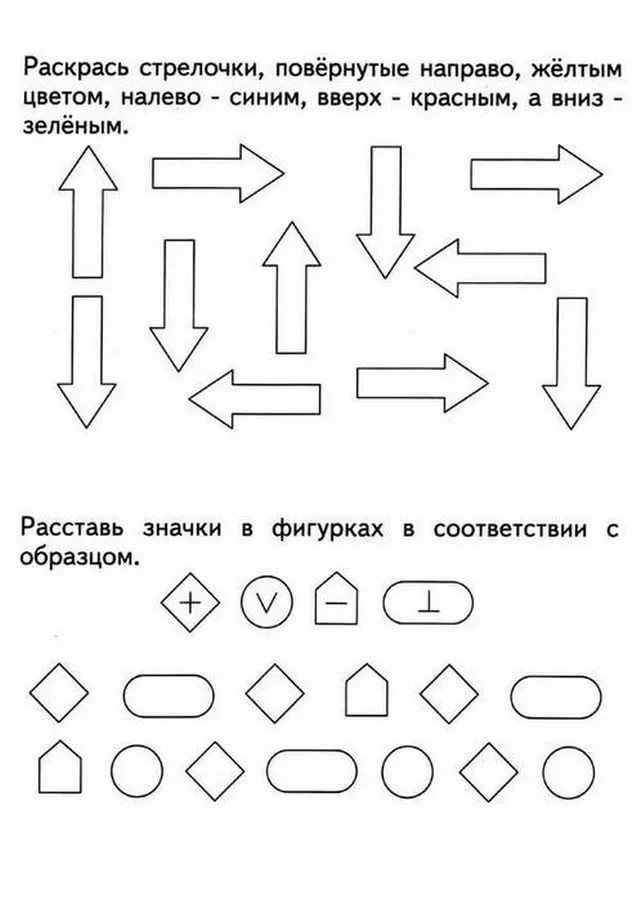 Раскрась стрелочки, повёрнутые направо, жёлтым цветом, налево - синим, вверх - красным, а вниз - зелёным.

Расставь значки в фигурках в соответствии с образцом.

+ V − ⊥